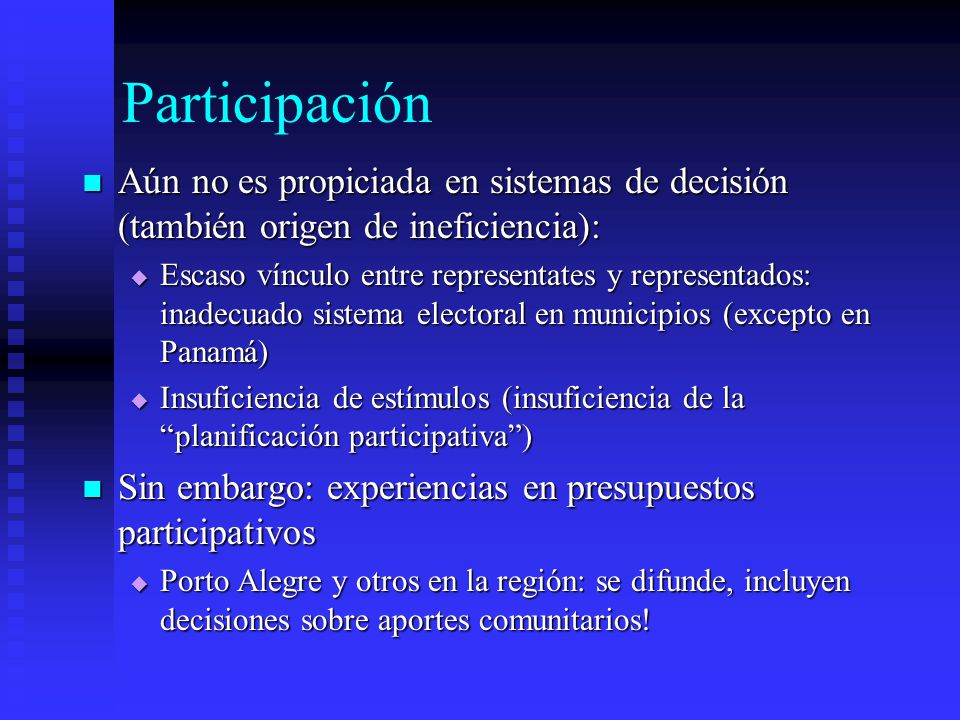 Participación

Aún no es propiciada en sistemas de decisión (también origen de ineficiencia):

Escaso vínculo entre representates y representados: inadecuado sistema electoral en municipios (excepto en Panamá)

Insuficiencia de estímulos (insuficiencia de la “planificación participativa”)

Sin embargo: experiencias en presupuestos participativos

Porto Alegre y otros en la región: se difunde, incluyen decisiones sobre aportes comunitarios!